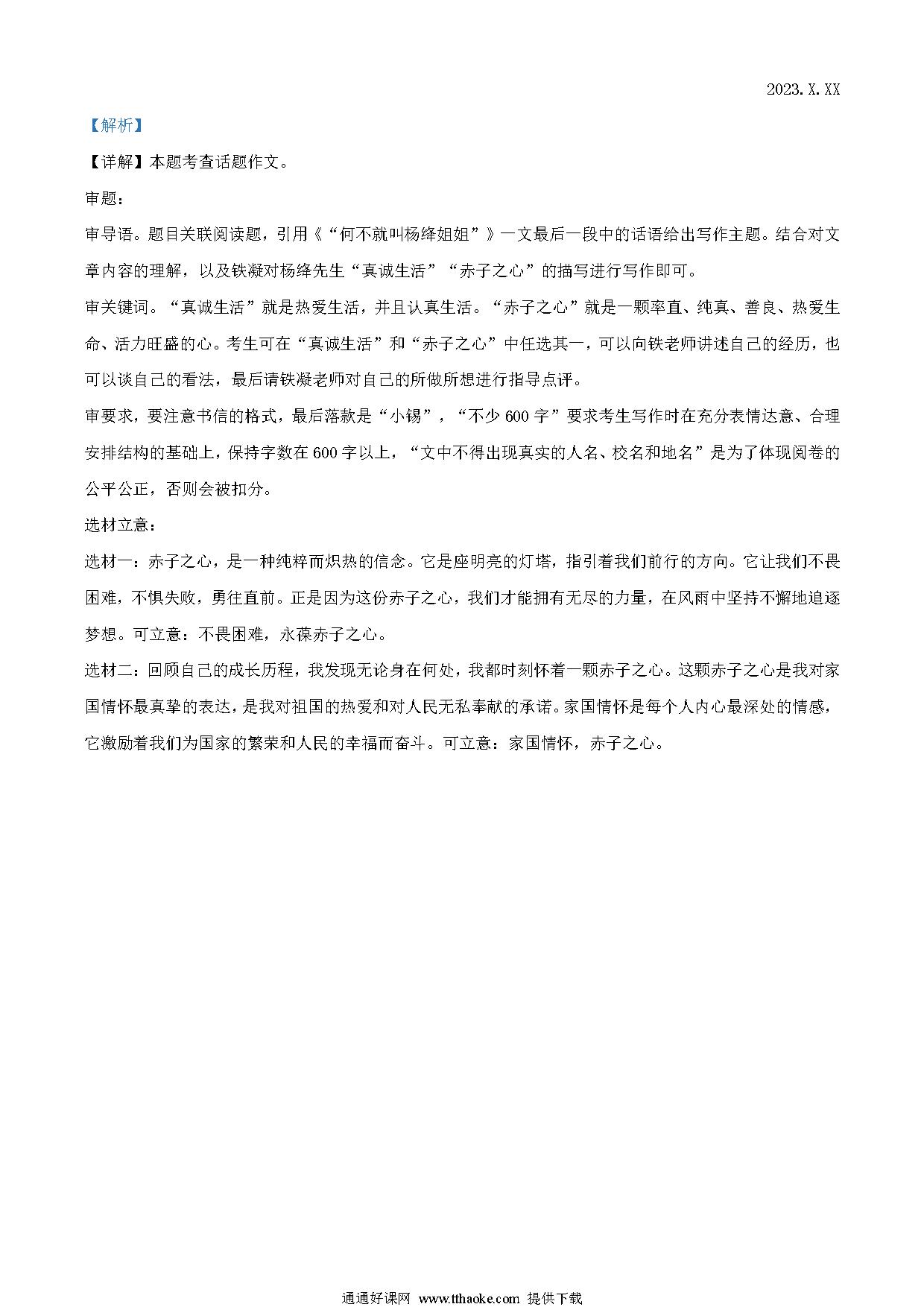 2023.X.XX

【解析】

【详解】本题考查话题作文。

审题：

审导语。题目关联阅读题，引用《“何不就叫杨绛姐姐”》一文最后一段中的话语给出写作主题。结合对文章内容的理解，以及铁凝对杨绛先生“真诚生活”“赤子之心”的描写进行写作即可。

审关键词。“真诚生活”就是热爱生活，并且认真生活。“赤子之心”就是一颗率直、纯真、善良、热爱生命、活力旺盛的心。考生可在“真诚生活”和“赤子之心”中任选其一，可以向铁老师讲述自己的经历，也可以谈自己的看法，最后请铁凝老师对自己的所做所想进行指导点评。

审要求，要注意书信的格式，最后落款是“小锡”，“不少600字”要求考生写作时在充分表情达意、合理安排结构的基础上，保持字数在600字以上，“文中不得出现真实的人名、校名和地名”是为了体现阅卷的公平公正，否则会被扣分。

选材立意：

选材一：赤子之心，是一种纯粹而炽热的信念。它是座明亮的灯塔，指引着我们前行的方向。它让我们不畏困难，不惧失败，勇往直前。正是因为这份赤子之心，我们才能拥有无尽的力量，在风雨中坚持不懈地追逐梦想。可立意：不畏困难，永葆赤子之心。

选材二：回顾自己的成长历程，我发现无论身在何处，我都时刻怀着一颗赤子之心。这颗赤子之心是我对家国情怀最真挚的表达，是我对祖国的热爱和对人民无私奉献的承诺。家国情怀是每个人内心最深处的情感，它激励着我们为国家的繁荣和人民的幸福而奋斗。可立意：家国情怀，赤子之心。

通通好课网 www.tthaoke.com 提供下载